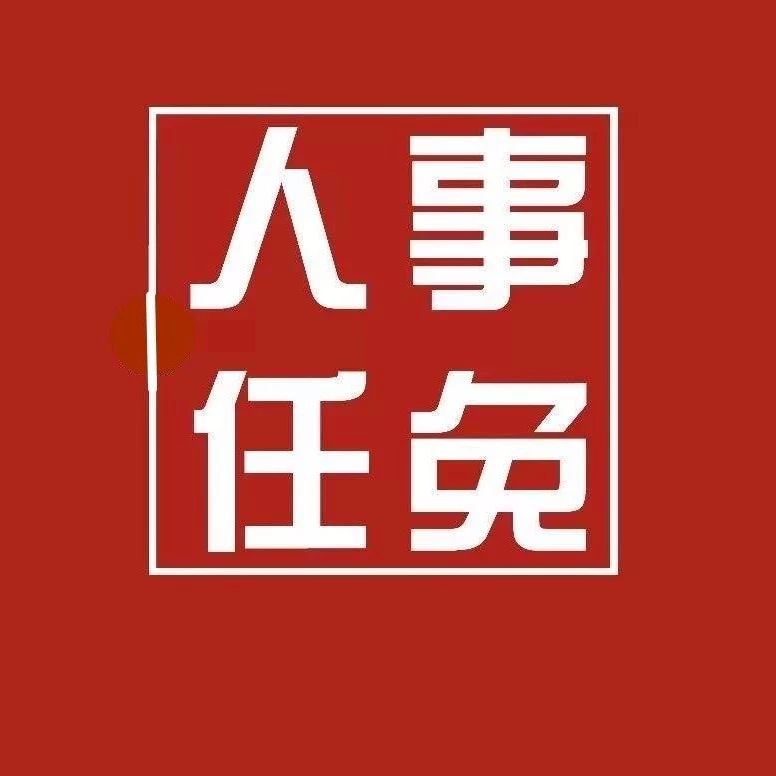 人事
任免